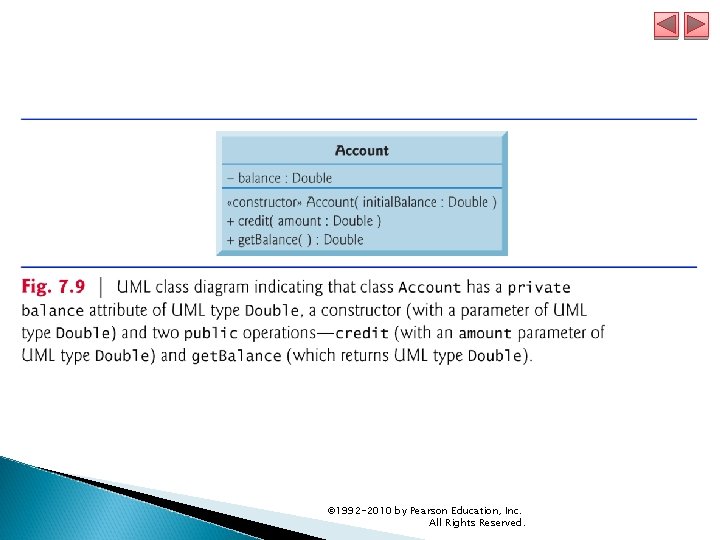 Account

– balance : Double

«constructor» Account( initialBalance : Double )
+ credit( amount : Double )
+ getBalance( ) : Double

Fig. 7.9 | UML class diagram indicating that class Account has a private balance attribute of UML type Double, a constructor (with a parameter of UML type Double) and two public operations—credit (with an amount parameter of UML type Double) and getBalance (which returns UML type Double).

©1992-2010 by Pearson Education, Inc. All Rights Reserved.